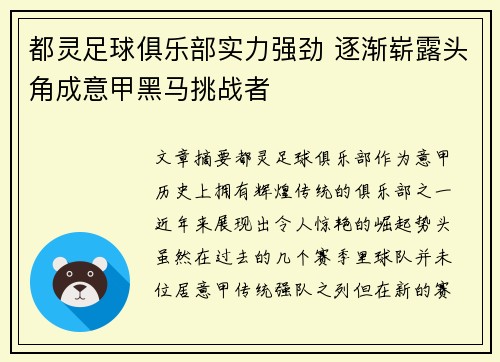 都灵足球俱乐部实力强劲 逐渐崭露头角成意甲黑马挑战者

文章摘要都灵足球俱乐部作为意甲历史上拥有辉煌传统的俱乐部之一近年来展现出令人惊艳的崛起势头虽然在过去的几个赛季里球队并未位居意甲传统强队之列但在新的赛